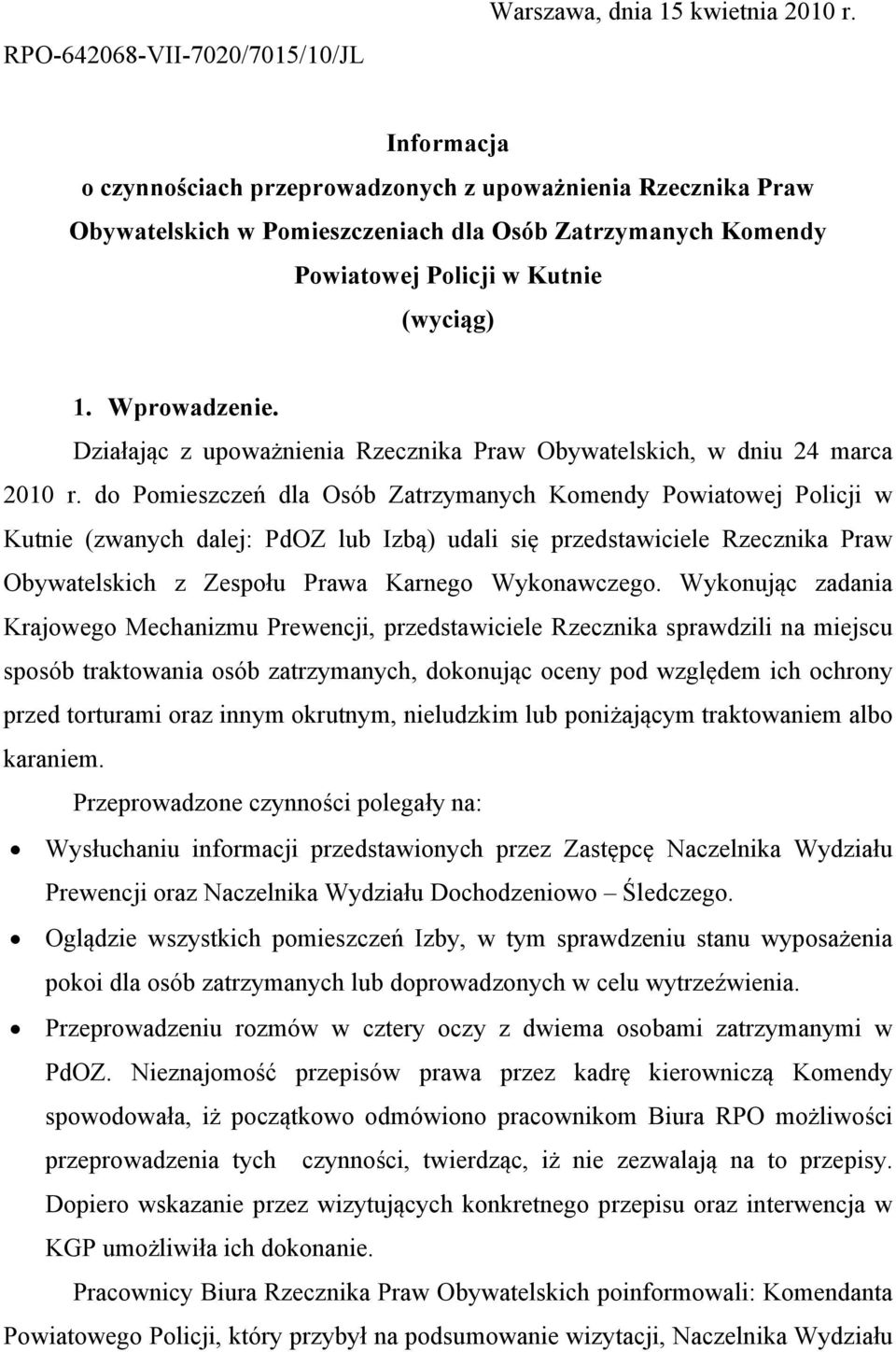 Warszawa, dnia 15 kwietnia 2010 r.

RPO-642068-VII-7020/7015/10/JL

Informacja
o czynnościach przeprowadzonych z upoważnienia Rzecznika Praw Obywatelskich w Pomieszczeniach dla Osób Zatrzymanych Komendy Powiatowej Policji w Kutnie
(wyciąg)

1. Wprowadzenie.

Działając z upoważnienia Rzecznika Praw Obywatelskich, w dniu 24 marca 2010 r. do Pomieszczeń dla Osób Zatrzymanych Komendy Powiatowej Policji w Kutnie (zwanych dalej: PdOZ lub Izbą) udali się przedstawiciele Rzecznika Praw Obywatelskich z Zespołu Prawa Karnego Wykonawczego. Wykonując zadania Krajowego Mechanizmu Prewencji, przedstawiciele Rzecznika sprawdzili na miejscu sposób traktowania osób zatrzymanych, dokonując oceny pod względem ich ochrony przed torturami oraz innym okrutnym, nieludzkim lub poniżającym traktowaniem albo karaniem.

Przeprowadzone czynności polegały na:

• Wysłuchaniu informacji przedstawionych przez Zastępcę Naczelnika Wydziału Prewencji oraz Naczelnika Wydziału Dochodzeniowo – Śledczego.
• Oglądzie wszystkich pomieszczeń Izby, w tym sprawdzeniu stanu wyposażenia pokoi dla osób zatrzymanych lub doprowadzonych w celu wytrzeźwienia.
• Przeprowadzeniu rozmów w cztery oczy z dwiema osobami zatrzymanymi w PdOZ. Nieznajomość przepisów prawa przez kadrę kierowniczą Komendy spowodowała, iż początkowo odmówiono pracownikom Biura RPO możliwości przeprowadzenia tych czynności, twierdząc, iż nie zezwalają na to przepisy. Dopiero wskazanie przez wizytujących konkretnego przepisu oraz interwencja w KGP umożliwiła ich dokonanie.

Pracownicy Biura Rzecznika Praw Obywatelskich poinformowali: Komendanta Powiatowego Policji, który przybył na podsumowanie wizytacji, Naczelnika Wydziału